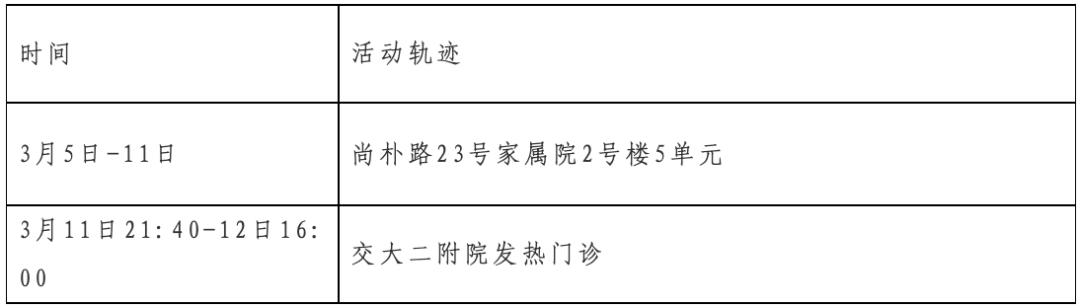 | 时间 | 活动轨迹 |
|---|---|
| 3月5日-11日 | 尚朴路23号家属院2号楼5单元 |
| 3月11日21:40-12日16:00 | 交大二附院发热门诊 |